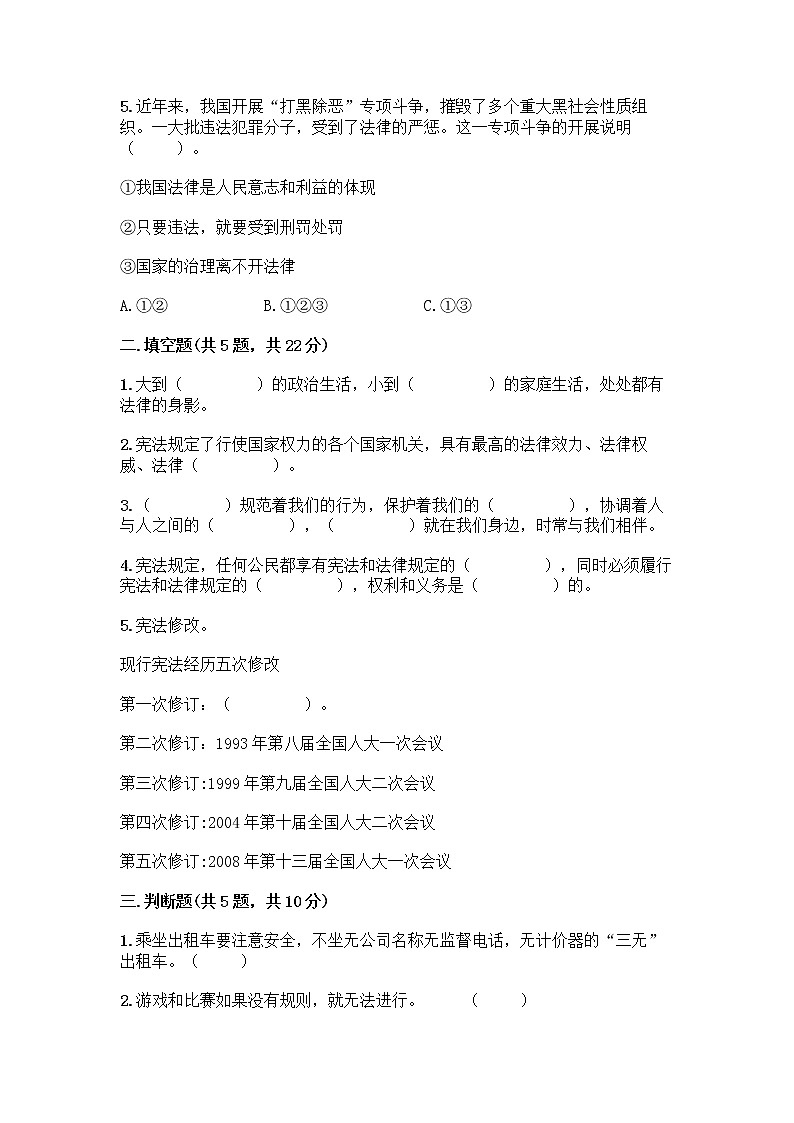 5.近年来，我国开展“打黑除恶”专项斗争，摧毁了多个重大黑社会性质组织。一大批违法犯罪分子，受到了法律的严惩。这一专项斗争的开展说明（　　）。

①我国法律是人民意志和利益的体现

②只要违法，就要受到刑罚处罚

③国家的治理离不开法律

A.①②　　　　B.①②③　　　　C.①③

二.填空题(共5题，共22分)

1.大到（　　　　）的政治生活，小到（　　　　）的家庭生活，处处都有法律的身影。

2.宪法规定了行使国家权力的各个国家机关，具有最高的法律效力、法律权威、法律（　　　　）。

3.（　　　　）规范着我们的行为，保护着我们的（　　　　），协调着人与人之间的（　　　　），（　　　　）就在我们身边，时常与我们相伴。

4.宪法规定，任何公民都享有宪法和法律规定的（　　　　），同时必须履行宪法和法律规定的（　　　　），权利和义务是（　　　　）的。

5.宪法修改。

现行宪法经历五次修改

第一次修订：（　　　　）。

第二次修订：1993年第八届全国人大一次会议

第三次修订:1999年第九届全国人大二次会议

第四次修订:2004年第十届全国人大二次会议

第五次修订:2008年第十三届全国人大一次会议

三.判断题(共5题，共10分)

1.乘坐出租车要注意安全，不坐无公司名称无监督电话，无计价器的“三无”出租车。（　　）

2.游戏和比赛如果没有规则，就无法进行。　　（　　）